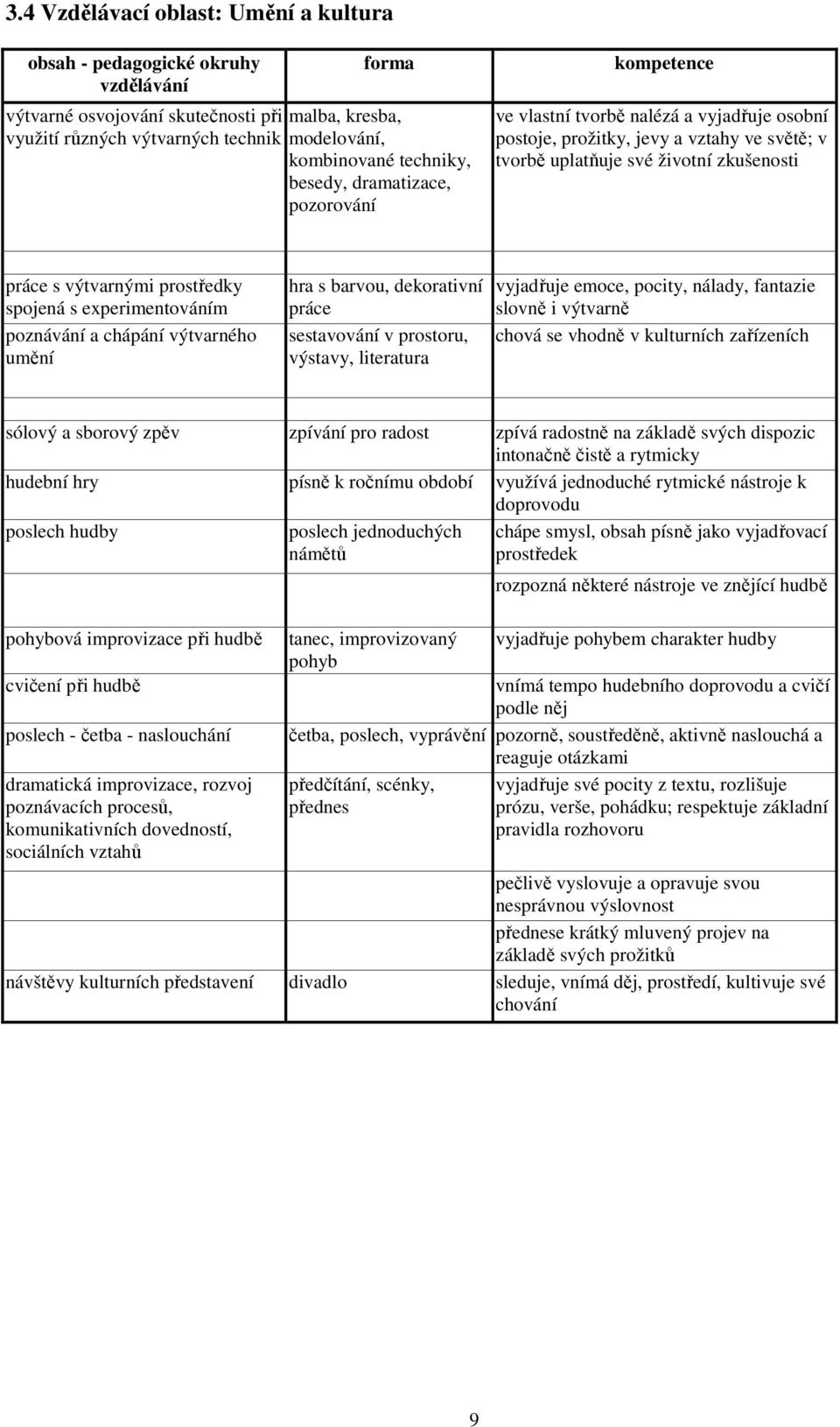 3.4 Vzdělávací oblast: Umění a kultura

| obsah - pedagogické okruhy vzdělávání | forma | kompetence |
|---|---|---|
| výtvarné osvojování skutečnosti při využití různých výtvarných technik | malba, kresba, modelování, kombinované techniky, besedy, dramatizace, pozorování | ve vlastní tvorbě nalézá a vyjadřuje osobní postoje, prožitky, jevy a vztahy ve světě; v tvorbě uplatňuje své životní zkušenosti |
| práce s výtvarnými prostředky spojená s experimentováním | hra s barvou, dekorativní práce | vyjadřuje emoce, pocity, nálady, fantazie slovně i výtvarně |
| poznávání a chápání výtvarného umění | sestavování v prostoru, výstavy, literatura | chová se vhodně v kulturních zařízeních |
| sólový a sborový zpěv | zpívání pro radost | zpívá radostně na základě svých dispozic intonačně čistě a rytmicky |
| hudební hry | písně k ročnímu období | využívá jednoduché rytmické nástroje k doprovodu |
| poslech hudby | poslech jednoduchých námětů | chápe smysl, obsah písně jako vyjadřovací prostředek |
| | | rozpozná některé nástroje ve znějící hudbě |
| pohybová improvizace při hudbě | tanec, improvizovaný pohyb | vyjadřuje pohybem charakter hudby |
| cvičení při hudbě | | vnímá tempo hudebního doprovodu a cvičí podle něj |
| poslech - četba - naslouchání | četba, poslech, vyprávění | pozorně, soustředěně, aktivně naslouchá a reaguje otázkami |
| dramatická improvizace, rozvoj poznávacích procesů, komunikativních dovedností, sociálních vztahů | předčítání, scénky, přednes | vyjadřuje své pocity z textu, rozlišuje prózu, verše, pohádku; respektuje základní pravidla rozhovoru |
| | | pečlivě vyslovuje a opravuje svou nesprávnou výslovnost |
| | | přednese krátký mluvený projev na základě svých prožitků |
| návštěvy kulturních představení | divadlo | sleduje, vnímá děj, prostředí, kultivuje své chování |

9